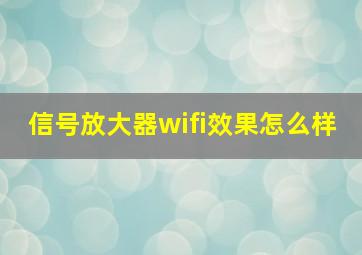 信号放大器wifi效果怎么样